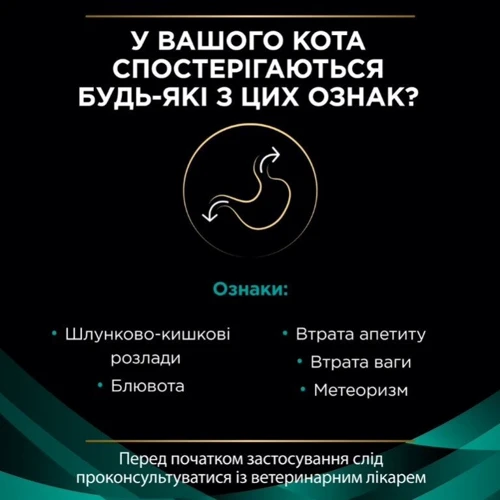 У ВАШОГО КОТА СПОСТЕРІГАЮТЬСЯ БУДЬ-ЯКІ З ЦИХ ОЗНАК?

Ознаки:

• Шлунково-кишкові розлади
• Блювота

• Втрата апетиту
• Втрата ваги
• Метеоризм

Перед початком застосування слід проконсультуватися із ветеринарним лікарем